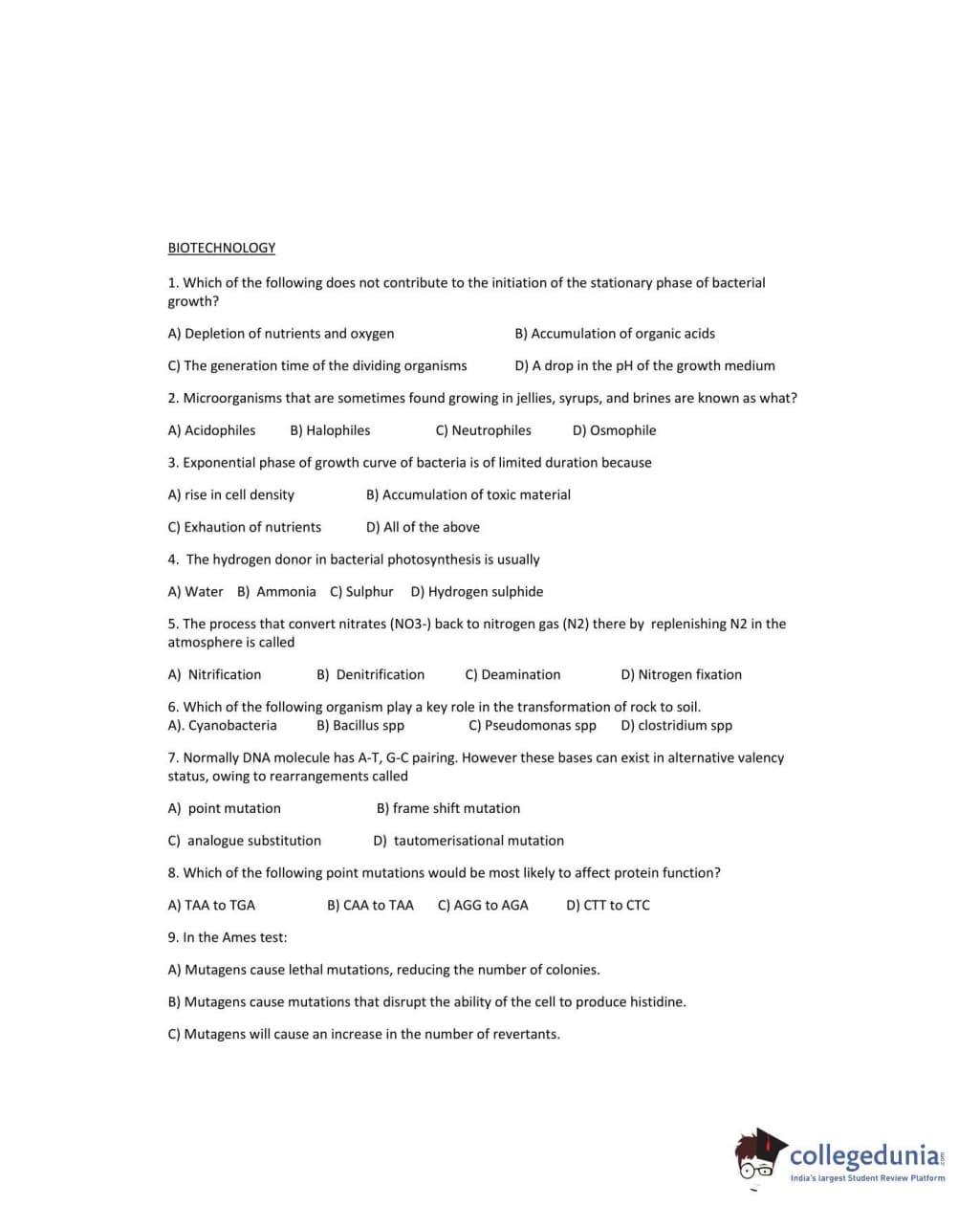 BIOTECHNOLOGY

1. Which of the following does not contribute to the initiation of the stationary phase of bacterial growth?

A) Depletion of nutrients and oxygen B) Accumulation of organic acids

C) The generation time of the dividing organisms D) A drop in the pH of the growth medium

2. Microorganisms that are sometimes found growing in jellies, syrups, and brines are known as what?

A) Acidophiles B) Halophiles C) Neutrophiles D) Osmophile

3. Exponential phase of growth curve of bacteria is of limited duration because

A) rise in cell density B) Accumulation of toxic material

C) Exhaution of nutrients D) All of the above

4. The hydrogen donor in bacterial photosynthesis is usually

A) Water B) Ammonia C) Sulphur D) Hydrogen sulphide

5. The process that convert nitrates (NO3-) back to nitrogen gas (N2) there by replenishing N2 in the atmosphere is called

A) Nitrification B) Denitrification C) Deamination D) Nitrogen fixation

6. Which of the following organism play a key role in the transformation of rock to soil.
A). Cyanobacteria B) Bacillus spp C) Pseudomonas spp D) clostridium spp

7. Normally DNA molecule has A-T, G-C pairing. However these bases can exist in alternative valency status, owing to rearrangements called

A) point mutation B) frame shift mutation

C) analogue substitution D) tautomerisational mutation

8. Which of the following point mutations would be most likely to affect protein function?

A) TAA to TGA B) CAA to TAA C) AGG to AGA D) CTT to CTC

9. In the Ames test:

A) Mutagens cause lethal mutations, reducing the number of colonies.

B) Mutagens cause mutations that disrupt the ability of the cell to produce histidine.

C) Mutagens will cause an increase in the number of revertants.

collegedunia.com
India's largest Student Review Platform